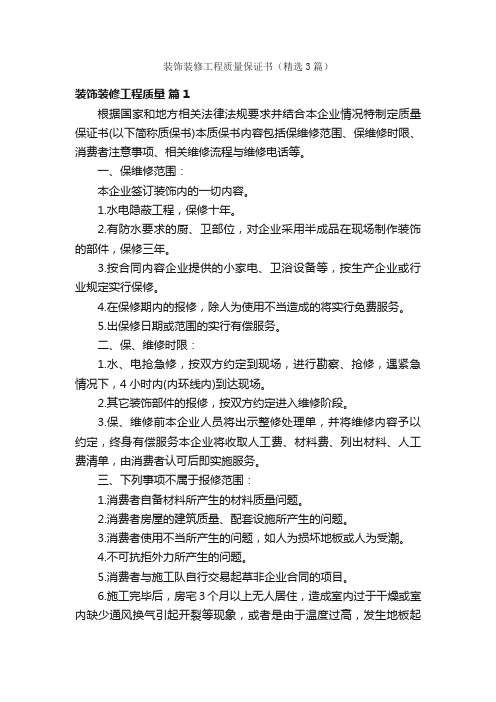 装饰装修工程质量保证书（精选3篇）

装饰装修工程质量 篇1

根据国家和地方相关法律法规要求并结合本企业情况特制定质量保证书(以下简称质保书)本质保书内容包括保维修范围、保维修时限、消费者注意事项、相关维修流程与维修电话等。

一、保维修范围：

本企业签订装饰内的一切内容。

1.水电隐蔽工程，保修十年。

2.有防水要求的厨、卫部位，对企业采用半成品在现场制作装饰的部件，保修三年。

3.按合同内容企业提供的小家电、卫浴设备等，按生产企业或行业规定实行保修。

4.在保修期内的报修，除人为使用不当造成的将实行免费服务。

5.出保修日期或范围的实行有偿服务。

二、保、维修时限：

1.水、电抢急修，按双方约定到现场，进行勘察、抢修，遇紧急情况下，4小时内(内环线内)到达现场。

2.其它装饰部件的报修，按双方约定进入维修阶段。

3.保、维修前本企业人员将出示整修处理单，并将维修内容予以约定，终身有偿服务本企业将收取人工费、材料费、列出材料、人工费清单，由消费者认可后即实施服务。

三、下列事项不属于报修范围：

1.消费者自备材料所产生的材料质量问题。

2.消费者房屋的建筑质量、配套设施所产生的问题。

3.消费者使用不当所产生的问题，如人为损坏地板或人为受潮。

4.不可抗拒外力所产生的问题。

5.消费者与施工队自行交易起草非企业合同的项目。

6.施工完毕后，房宅3个月以上无人居住，造成室内过于干燥或室内缺少通风换气引起开裂等现象，或者是由于温度过高，发生地板起